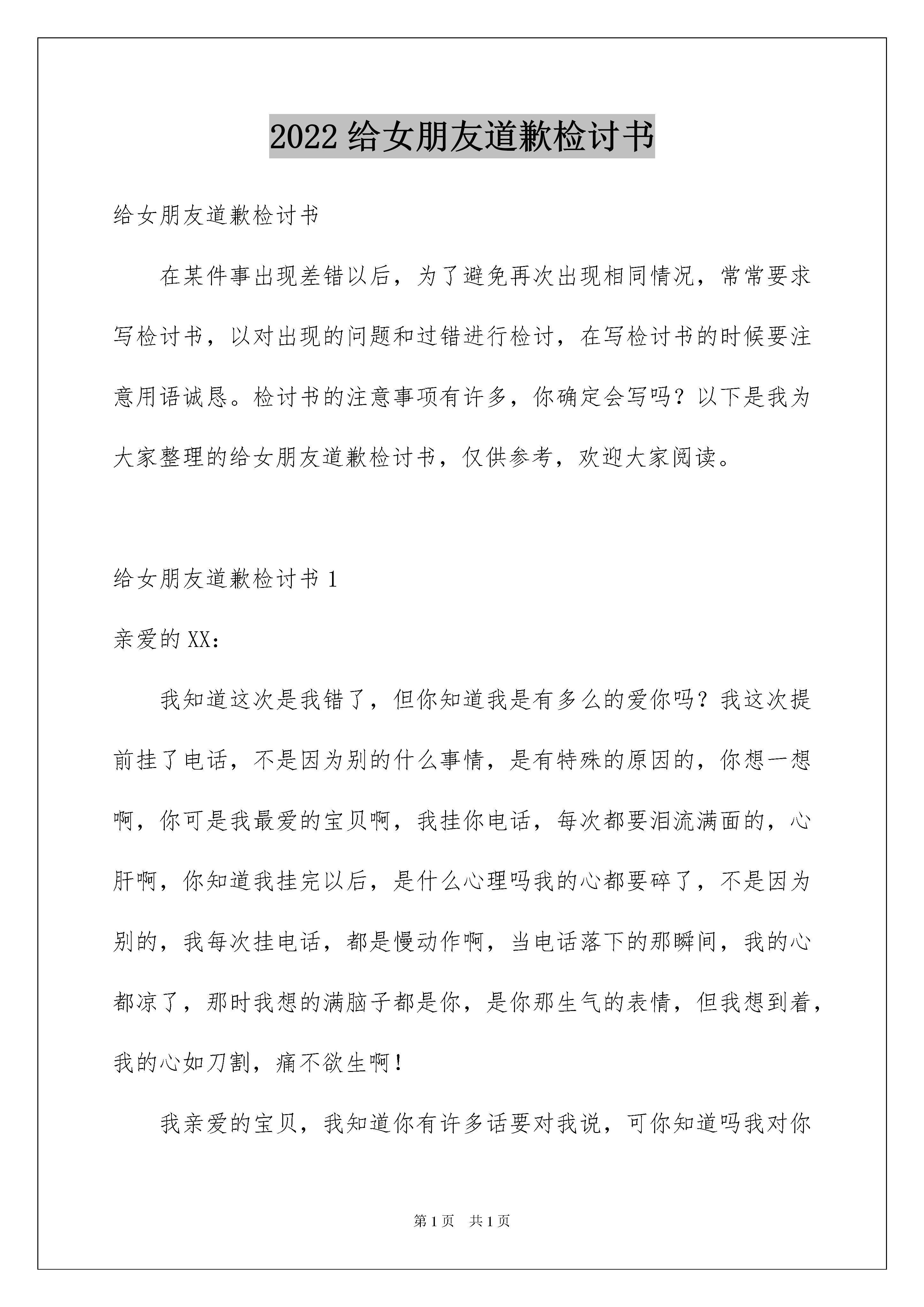 2022 给女朋友道歉检讨书

给女朋友道歉检讨书

在某件事出现差错以后，为了避免再次出现相同情况，常常要求写检讨书，以对出现的问题和过错进行检讨，在写检讨书的时候要注意用语诚恳。检讨书的注意事项有许多，你确定会写吗？以下是我为大家整理的给女朋友道歉检讨书，仅供参考，欢迎大家阅读。

给女朋友道歉检讨书 1

亲爱的 XX：

我知道这次是我错了，但你知道我是有多么的爱你吗？我这次提前挂了电话，不是因为别的什么事情，是有特殊的原因的，你想一想啊，你可是我最爱的宝贝啊，我挂你电话，每次都要泪流满面的，心肝啊，你知道我挂完以后，是什么心理吗我的心都要碎了，不是因为别的，我每次挂电话，都是慢动作啊，当电话落下的那瞬间，我的心都凉了，那时我想的满脑子都是你，是你那生气的表情，但我想到着，我的心如刀割，痛不欲生啊！

我亲爱的宝贝，我知道你有许多话要对我说，可你知道吗我对你

第 1 页　共 1 页